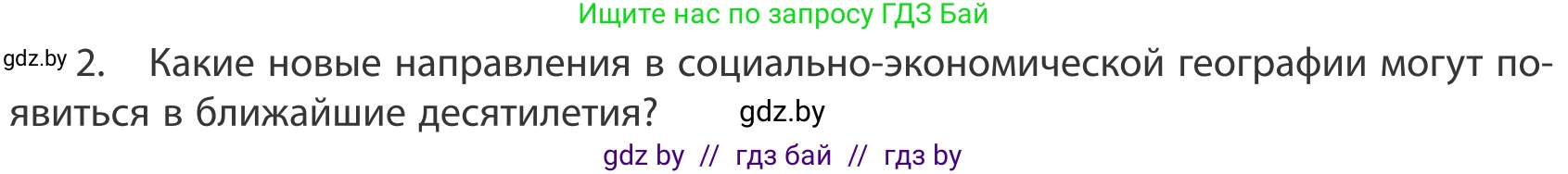 Ищите нас по запросу ГДЗ Бай

gdz.by 2. Какие новые направления в социально-экономической географии могут появиться в ближайшие десятилетия? gdz.by

gdz by // гдз бай // гдз by